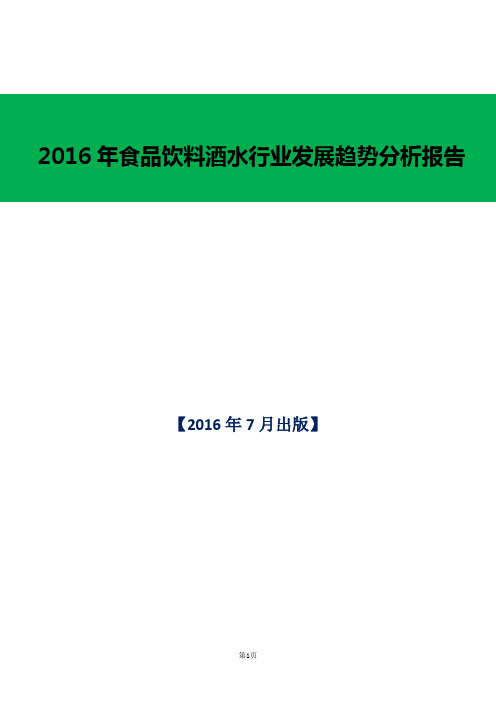 2016 年食品饮料酒水行业发展趋势分析报告

【2016 年 7 月出版】

第1页